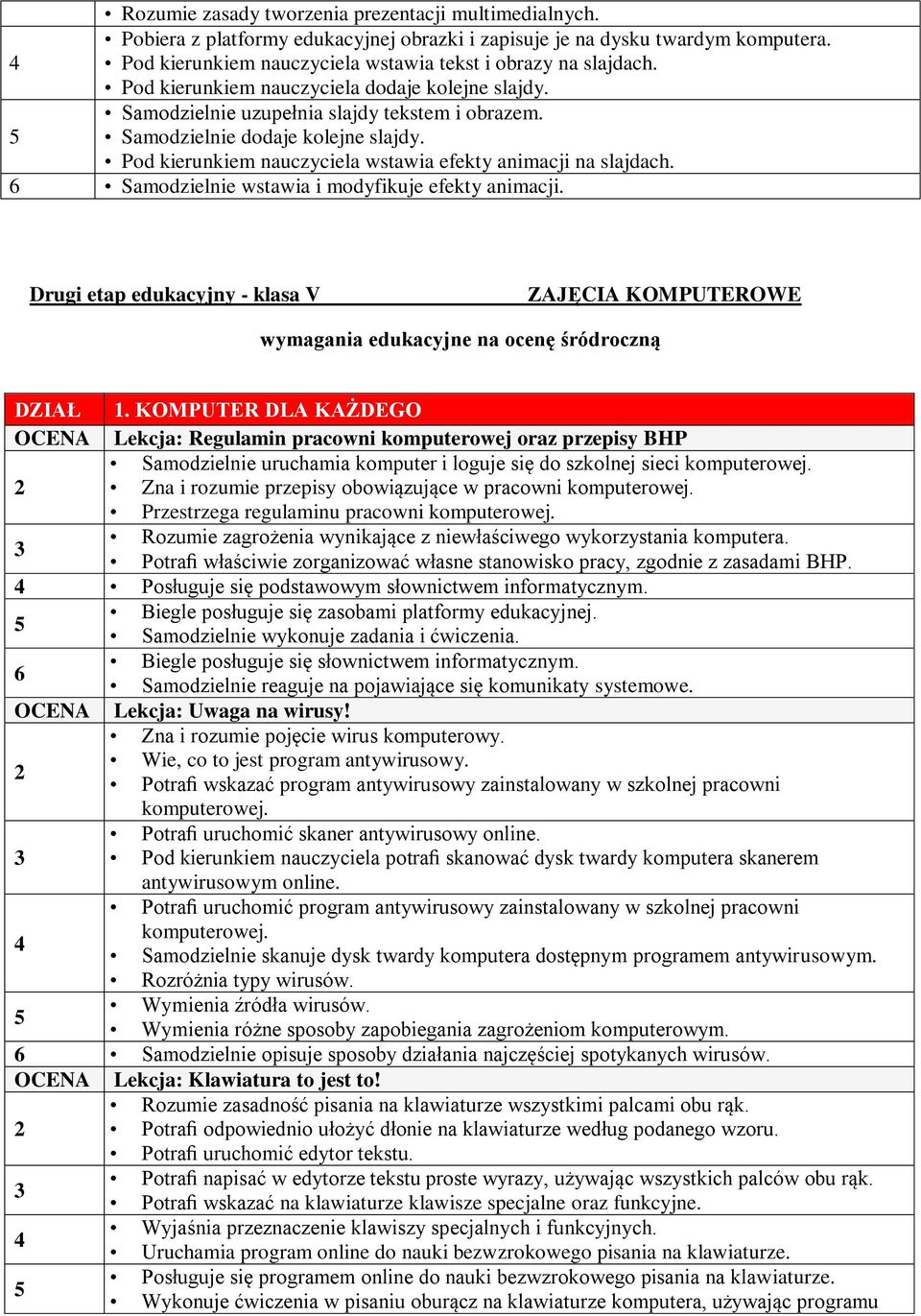 |  | • Rozumie zasady tworzenia prezentacji multimedialnych. |
|---|---|
| 4 | • Pobiera z platformy edukacyjnej obrazki i zapisuje je na dysku twardym komputera. • Pod kierunkiem nauczyciela wstawia tekst i obrazy na slajdach. • Pod kierunkiem nauczyciela dodaje kolejne slajdy. |
| 5 | • Samodzielnie uzupełnia slajdy tekstem i obrazem. • Samodzielnie dodaje kolejne slajdy. • Pod kierunkiem nauczyciela wstawia efekty animacji na slajdach. |
| 6 | • Samodzielnie wstawia i modyfikuje efekty animacji. |

Drugi etap edukacyjny - klasa V ZAJĘCIA KOMPUTEROWE

wymagania edukacyjne na ocenę śródroczną

| DZIAŁ | 1. KOMPUTER DLA KAŻDEGO |
|---|---|
| OCENA | Lekcja: Regulamin pracowni komputerowej oraz przepisy BHP |
| 2 | • Samodzielnie uruchamia komputer i loguje się do szkolnej sieci komputerowej. • Zna i rozumie przepisy obowiązujące w pracowni komputerowej. • Przestrzega regulaminu pracowni komputerowej. |
| 3 | • Rozumie zagrożenia wynikające z niewłaściwego wykorzystania komputera. • Potrafi właściwie zorganizować własne stanowisko pracy, zgodnie z zasadami BHP. |
| 4 | • Posługuje się podstawowym słownictwem informatycznym. |
| 5 | • Biegle posługuje się zasobami platformy edukacyjnej. • Samodzielnie wykonuje zadania i ćwiczenia. |
| 6 | • Biegle posługuje się słownictwem informatycznym. • Samodzielnie reaguje na pojawiające się komunikaty systemowe. |
| OCENA | Lekcja: Uwaga na wirusy! |
| 2 | • Zna i rozumie pojęcie wirus komputerowy. • Wie, co to jest program antywirusowy. • Potrafi wskazać program antywirusowy zainstalowany w szkolnej pracowni komputerowej. |
| 3 | • Potrafi uruchomić skaner antywirusowy online. • Pod kierunkiem nauczyciela potrafi skanować dysk twardy komputera skanerem antywirusowym online. |
| 4 | • Potrafi uruchomić program antywirusowy zainstalowany w szkolnej pracowni komputerowej. • Samodzielnie skanuje dysk twardy komputera dostępnym programem antywirusowym. • Rozróżnia typy wirusów. |
| 5 | • Wymienia źródła wirusów. • Wymienia różne sposoby zapobiegania zagrożeniom komputerowym. |
| 6 | • Samodzielnie opisuje sposoby działania najczęściej spotykanych wirusów. |
| OCENA | Lekcja: Klawiatura to jest to! |
| 2 | • Rozumie zasadność pisania na klawiaturze wszystkimi palcami obu rąk. • Potrafi odpowiednio ułożyć dłonie na klawiaturze według podanego wzoru. • Potrafi uruchomić edytor tekstu. |
| 3 | • Potrafi napisać w edytorze tekstu proste wyrazy, używając wszystkich palców obu rąk. • Potrafi wskazać na klawiaturze klawisze specjalne oraz funkcyjne. |
| 4 | • Wyjaśnia przeznaczenie klawiszy specjalnych i funkcyjnych. • Uruchamia program online do nauki bezwzrokowego pisania na klawiaturze. |
| 5 | • Posługuje się programem online do nauki bezwzrokowego pisania na klawiaturze. • Wykonuje ćwiczenia w pisaniu oburącz na klawiaturze komputera, używając programu |